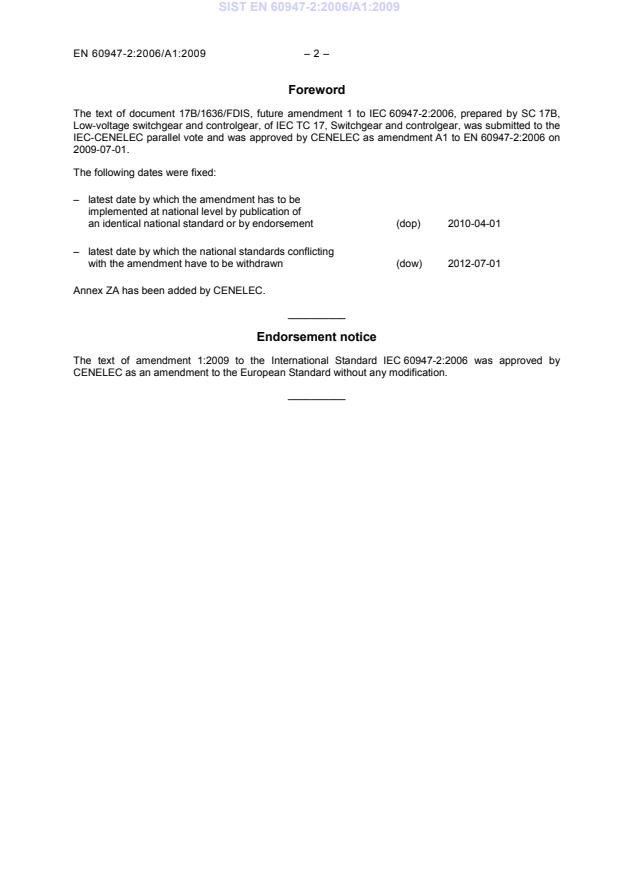 SIST EN 60947-2:2006/A1:2009

EN 60947-2:2006/A1:2009 – 2 –

Foreword

The text of document 17B/1636/FDIS, future amendment 1 to IEC 60947-2:2006, prepared by SC 17B, Low-voltage switchgear and controlgear, of IEC TC 17, Switchgear and controlgear, was submitted to the IEC-CENELEC parallel vote and was approved by CENELEC as amendment A1 to EN 60947-2:2006 on 2009-07-01.

The following dates were fixed:

– latest date by which the amendment has to be implemented at national level by publication of an identical national standard or by endorsement (dop) 2010-04-01

– latest date by which the national standards conflicting with the amendment have to be withdrawn (dow) 2012-07-01

Annex ZA has been added by CENELEC.

Endorsement notice

The text of amendment 1:2009 to the International Standard IEC 60947-2:2006 was approved by CENELEC as an amendment to the European Standard without any modification.